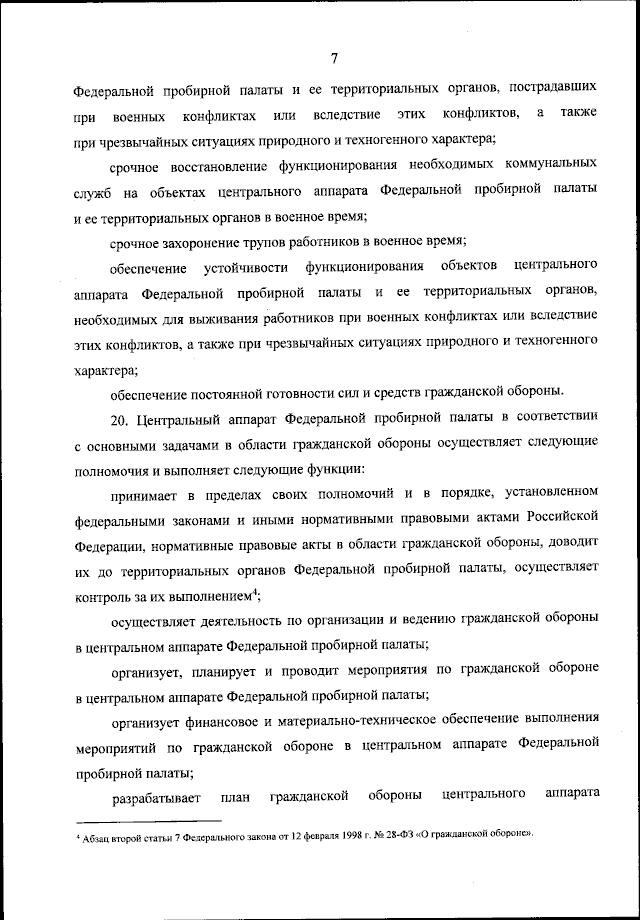 7

Федеральной пробирной палаты и ее территориальных органов, пострадавших при военных конфликтах или вследствие этих конфликтов, а также при чрезвычайных ситуациях природного и техногенного характера;

срочное восстановление функционирования необходимых коммунальных служб на объектах центрального аппарата Федеральной пробирной палаты и ее территориальных органов в военное время;

срочное захоронение трупов работников в военное время;

обеспечение устойчивости функционирования объектов центрального аппарата Федеральной пробирной палаты и ее территориальных органов, необходимых для выживания работников при военных конфликтах или вследствие этих конфликтов, а также при чрезвычайных ситуациях природного и техногенного характера;

обеспечение постоянной готовности сил и средств гражданской обороны.

20. Центральный аппарат Федеральной пробирной палаты в соответствии с основными задачами в области гражданской обороны осуществляет следующие полномочия и выполняет следующие функции:

принимает в пределах своих полномочий и в порядке, установленном федеральными законами и иными нормативными правовыми актами Российской Федерации, нормативные правовые акты в области гражданской обороны, доводит их до территориальных органов Федеральной пробирной палаты, осуществляет контроль за их выполнением$^4$;

осуществляет деятельность по организации и ведению гражданской обороны в центральном аппарате Федеральной пробирной палаты;

организует, планирует и проводит мероприятия по гражданской обороне в центральном аппарате Федеральной пробирной палаты;

организует финансовое и материально-техническое обеспечение выполнения мероприятий по гражданской обороне в центральном аппарате Федеральной пробирной палаты;

разрабатывает план гражданской обороны центрального аппарата

$^4$ Абзац второй статьи 7 Федерального закона от 12 февраля 1998 г. № 28-ФЗ «О гражданской обороне».